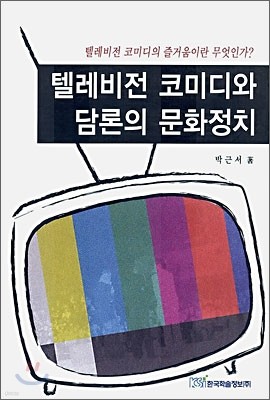 텔레비전 코미디의 즐거움이란 무엇인가?

텔레비전 코미디와 담론의 문화정치

박근서 著

KSI 한국학술정보(주)